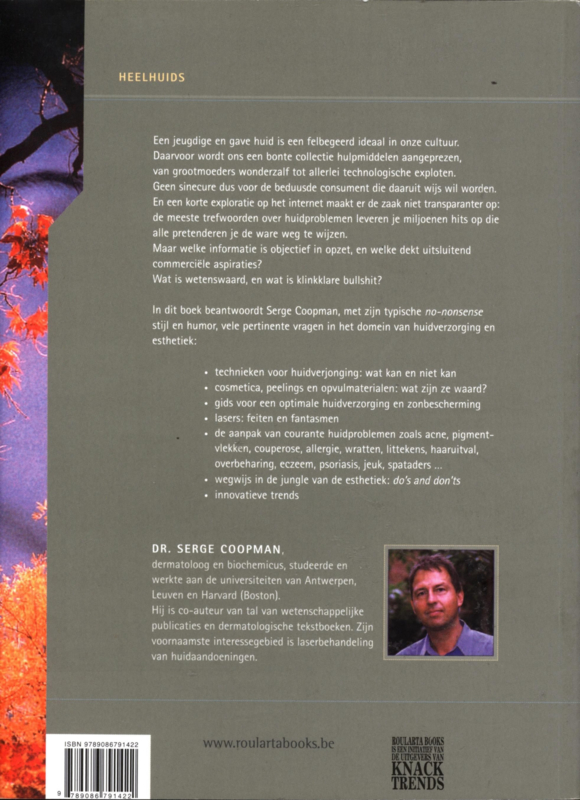 HEELHUIDS

Een jeugdige en gave huid is een felbegeerd ideaal in onze cultuur. Daarvoor wordt ons een bonte collectie hulpmiddelen aangeprezen, van grootmoeders wonderzalf tot allerlei technologische exploten. Geen sinecure dus voor de beduusde consument die daaruit wijs wil worden. En een korte exploratie op het internet maakt er de zaak niet transparanter op: de meeste trefwoorden over huidproblemen leveren je miljoenen hits op die alle pretenderen je de ware weg te wijzen. Maar welke informatie is objectief in opzet, en welke dekt uitsluitend commerciële aspiraties? Wat is wetenswaard, en wat is klinkklare bullshit?

In dit boek beantwoordt Serge Coopman, met zijn typische no-nonsense stijl en humor, vele pertinente vragen in het domein van huidverzorging en esthetiek:

• technieken voor huidverjonging: wat kan en niet kan
• cosmetica, peelings en opvulmaterialen: wat zijn ze waard?
• gids voor een optimale huidverzorging en zonbescherming
• lasers: feiten en fantasmen
• de aanpak van courante huidproblemen zoals acne, pigmentvlekken, couperose, allergie, wratten, littekens, haaruitval, overbeharing, eczeem, psoriasis, jeuk, spataders ...
• wegwijs in de jungle van de esthetiek: do's and don'ts
• innovatieve trends

DR. SERGE COOPMAN, dermatoloog en biochemicus, studeerde en werkte aan de universiteiten van Antwerpen, Leuven en Harvard (Boston). Hij is co-auteur van tal van wetenschappelijke publicaties en dermatologische tekstboeken. Zijn voornaamste interessegebied is laserbehandeling van huidaandoeningen.

ISBN 9789086791422
9 789086 791422

www.roulartabooks.be

ROULARTA BOOKS IS EEN INITIATIEF VAN DE UITGEVERS VAN KNACK TRENDS